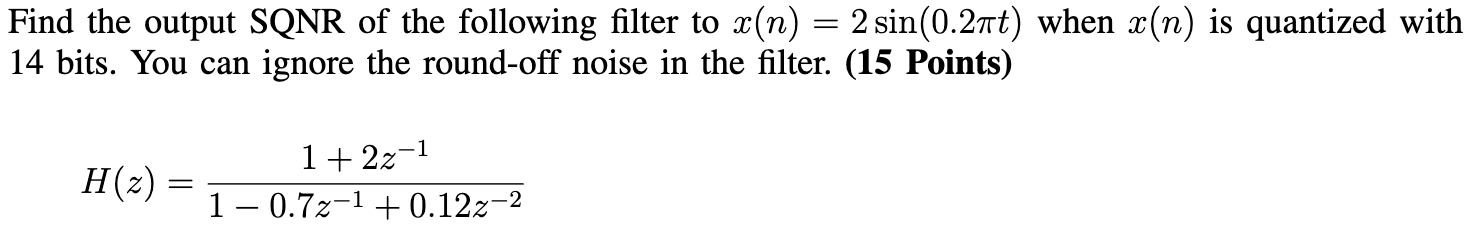 Find the output SQNR of the following filter to $x(n) = 2\sin(0.2\pi t)$ when $x(n)$ is quantized with 14 bits. You can ignore the round-off noise in the filter. **(15 Points)**

$H(z) = \frac{1 + 2z^{-1}}{1 - 0.7z^{-1} + 0.12z^{-2}}$